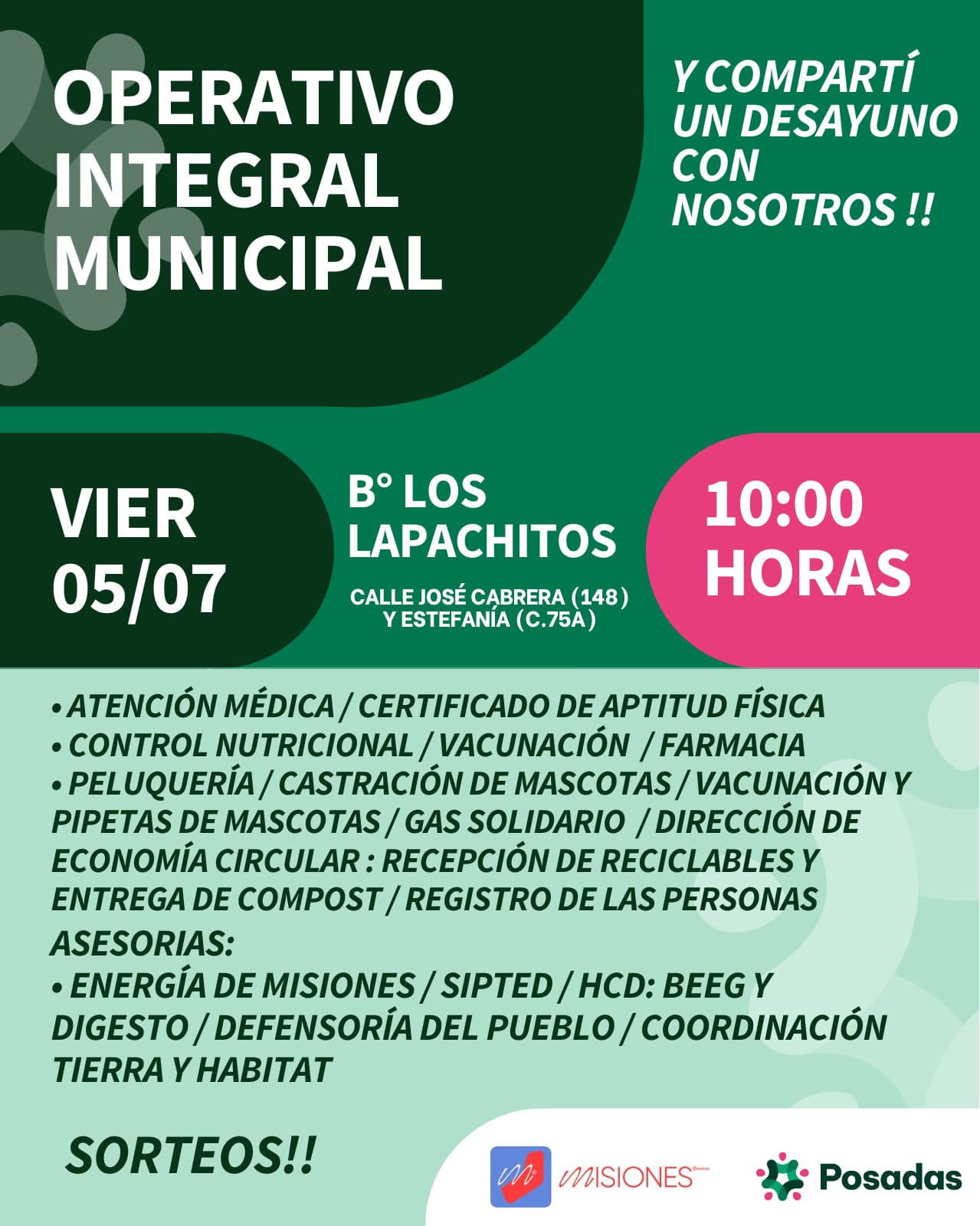 OPERATIVO INTEGRAL MUNICIPAL

Y COMPARTÍ UN DESAYUNO CON NOSOTROS !!

VIER 05/07

B° LOS LAPACHITOS

CALLE JOSÉ CABRERA (148) Y ESTEFANÍA (C.75A)

10:00 HORAS

• ATENCIÓN MÉDICA / CERTIFICADO DE APTITUD FÍSICA
• CONTROL NUTRICIONAL / VACUNACIÓN / FARMACIA
• PELUQUERÍA / CASTRACIÓN DE MASCOTAS / VACUNACIÓN Y PIPETAS DE MASCOTAS / GAS SOLIDARIO / DIRECCIÓN DE ECONOMÍA CIRCULAR : RECEPCIÓN DE RECICLABLES Y ENTREGA DE COMPOST / REGISTRO DE LAS PERSONAS

ASESORIAS:
• ENERGÍA DE MISIONES / SIPTED / HCD: BEEG Y DIGESTO / DEFENSORÍA DEL PUEBLO / COORDINACIÓN TIERRA Y HABITAT

SORTEOS!!

MISIONES

Posadas